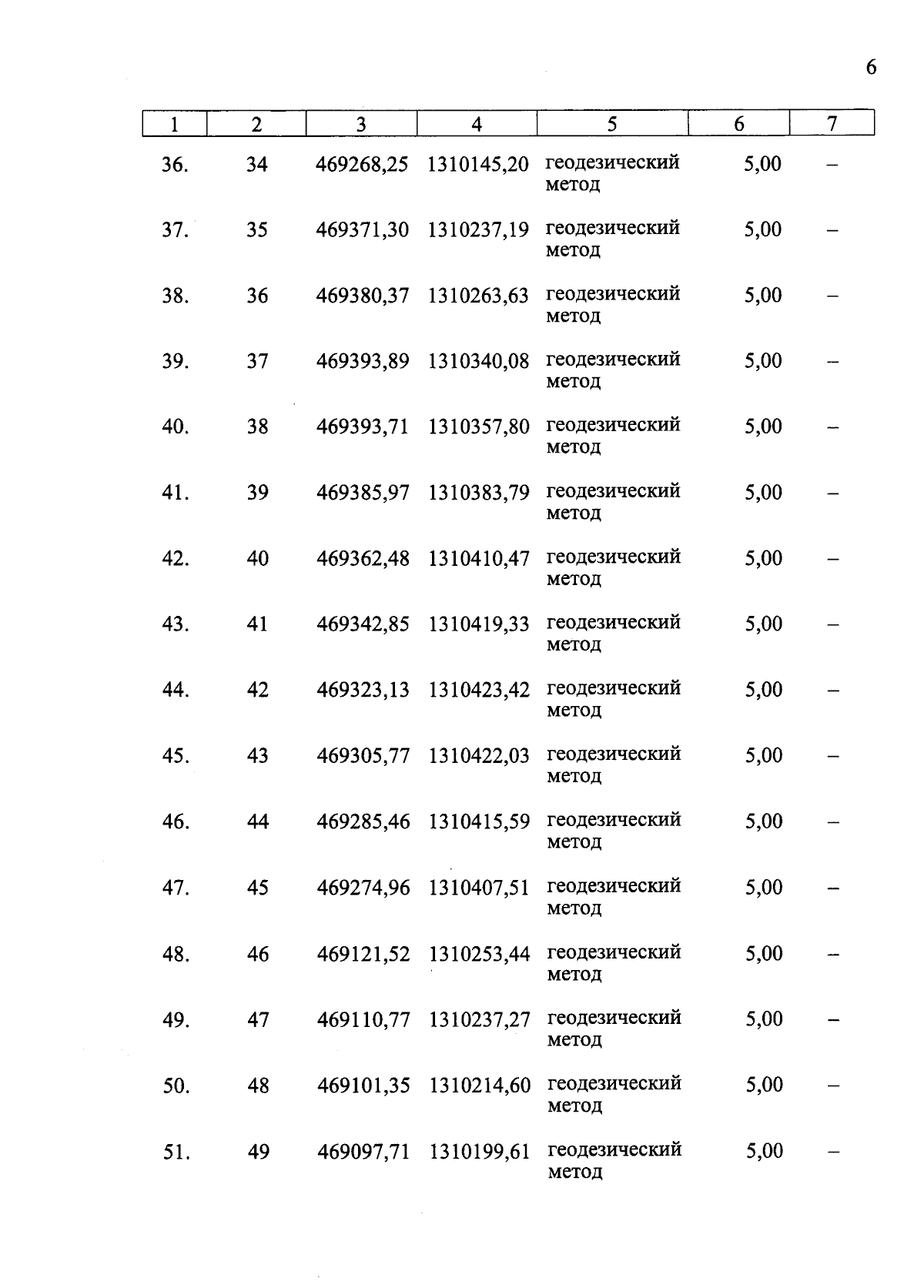 6

| 1 | 2 | 3 | 4 | 5 | 6 | 7 |
|---|---|---|---|---|---|---|
| 36. | 34 | 469268,25 | 1310145,20 | геодезический метод | 5,00 | – |
| 37. | 35 | 469371,30 | 1310237,19 | геодезический метод | 5,00 | – |
| 38. | 36 | 469380,37 | 1310263,63 | геодезический метод | 5,00 | – |
| 39. | 37 | 469393,89 | 1310340,08 | геодезический метод | 5,00 | – |
| 40. | 38 | 469393,71 | 1310357,80 | геодезический метод | 5,00 | – |
| 41. | 39 | 469385,97 | 1310383,79 | геодезический метод | 5,00 | – |
| 42. | 40 | 469362,48 | 1310410,47 | геодезический метод | 5,00 | – |
| 43. | 41 | 469342,85 | 1310419,33 | геодезический метод | 5,00 | – |
| 44. | 42 | 469323,13 | 1310423,42 | геодезический метод | 5,00 | – |
| 45. | 43 | 469305,77 | 1310422,03 | геодезический метод | 5,00 | – |
| 46. | 44 | 469285,46 | 1310415,59 | геодезический метод | 5,00 | – |
| 47. | 45 | 469274,96 | 1310407,51 | геодезический метод | 5,00 | – |
| 48. | 46 | 469121,52 | 1310253,44 | геодезический метод | 5,00 | – |
| 49. | 47 | 469110,77 | 1310237,27 | геодезический метод | 5,00 | – |
| 50. | 48 | 469101,35 | 1310214,60 | геодезический метод | 5,00 | – |
| 51. | 49 | 469097,71 | 1310199,61 | геодезический метод | 5,00 | – |